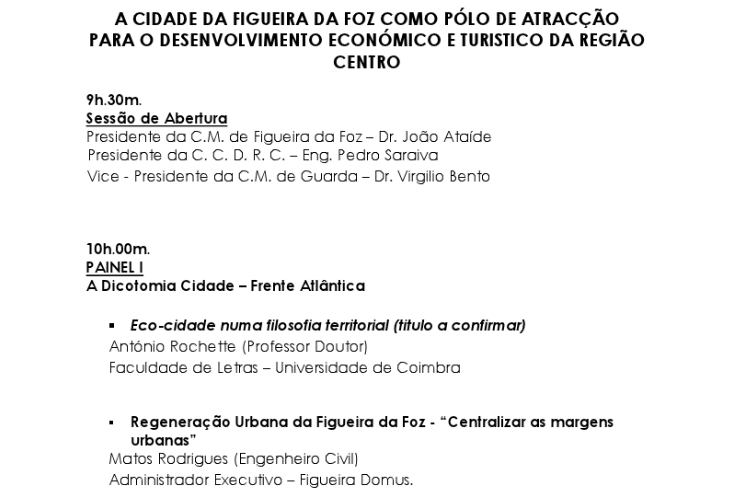 A CIDADE DA FIGUEIRA DA FOZ COMO PÓLO DE ATRACÇÃO PARA O DESENVOLVIMENTO ECONÓMICO E TURISTICO DA REGIÃO CENTRO

9h.30m.
Sessão de Abertura
Presidente da C.M. de Figueira da Foz – Dr. João Ataíde
Presidente da C. C. D. R. C. – Eng. Pedro Saraiva
Vice - Presidente da C.M. de Guarda – Dr. Virgilio Bento

10h.00m.
PAINEL I
A Dicotomia Cidade – Frente Atlântica

▪ Eco-cidade numa filosofia territorial (titulo a confirmar)
António Rochette (Professor Doutor)
Faculdade de Letras – Universidade de Coimbra

▪ Regeneração Urbana da Figueira da Foz - “Centralizar as margens urbanas”
Matos Rodrigues (Engenheiro Civil)
Administrador Executivo – Figueira Domus.